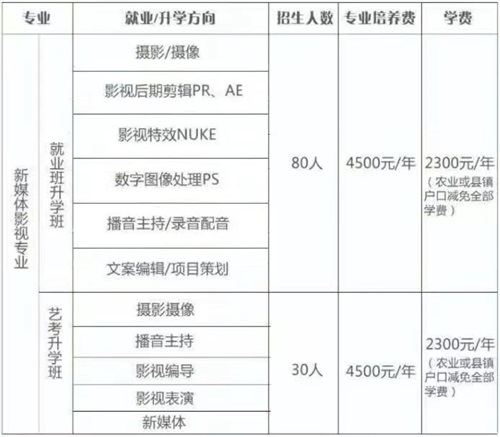 | 专业 | | 就业/升学方向 | 招生人数 | 专业培养费 | 学费 |
|---|---|---|---|---|---|
| 新媒体影视专业 | 就业班升学班 | 摄影/摄像 | 80人 | 4500元/年 | 2300元/年（农业或县镇户口减免全部学费） |
| | | 影视后期剪辑PR、AE | | | |
| | | 影视特效NUKE | | | |
| | | 数字图像处理PS | | | |
| | | 播音主持/录音配音 | | | |
| | | 文案编辑/项目策划 | | | |
| | 艺考升学班 | 摄影摄像 | 30人 | 4500元/年 | 2300元/年（农业或县镇户口减免全部学费） |
| | | 播音主持 | | | |
| | | 影视编导 | | | |
| | | 影视表演 | | | |
| | | 新媒体 | | | |